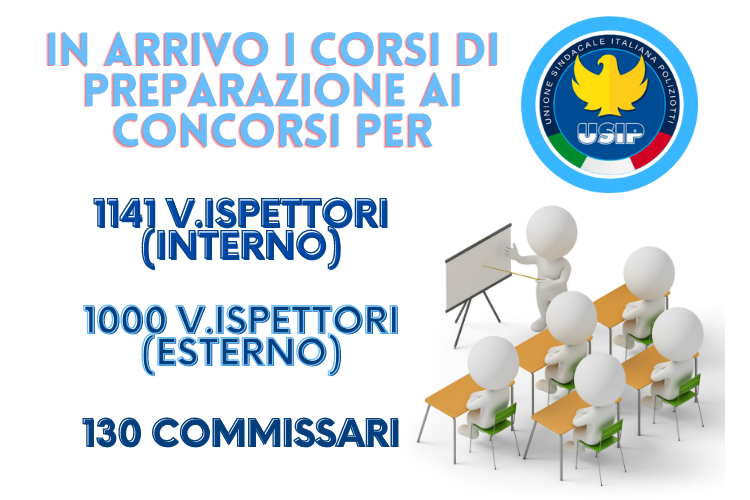 IN ARRIVO I CORSI DI PREPARAZIONE AI CONCORSI PER

UNIONE SINDACALE ITALIANA POLIZIOTTI
USIP

1141 V.ISPETTORI (INTERNO)

1000 V.ISPETTORI (ESTERNO)

130 COMMISSARI